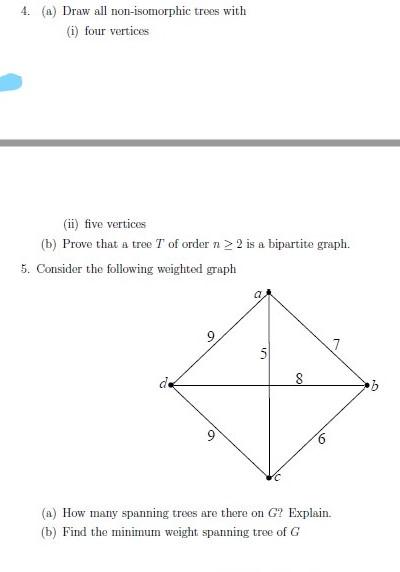 4. (a) Draw all non-isomorphic trees with

(i) four vertices

(ii) five vertices

(b) Prove that a tree $T$ of order $n \geq 2$ is a bipartite graph.

5. Consider the following weighted graph

a
9
5
7
d
8
b
9
6
c

(a) How many spanning trees are there on $G$? Explain.

(b) Find the minimum weight spanning tree of $G$